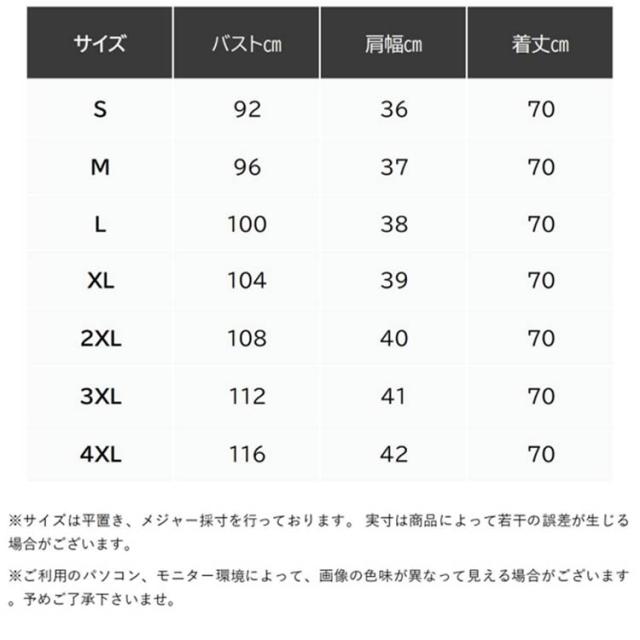 | サイズ | バスト㎝ | 肩幅㎝ | 着丈㎝ |
|---|---|---|---|
| S | 92 | 36 | 70 |
| M | 96 | 37 | 70 |
| L | 100 | 38 | 70 |
| XL | 104 | 39 | 70 |
| 2XL | 108 | 40 | 70 |
| 3XL | 112 | 41 | 70 |
| 4XL | 116 | 42 | 70 |

※サイズは平置き、メジャー採寸を行っております。 実寸は商品によって若干の誤差が生じる場合がございます。

※ご利用のパソコン、モニター環境によって、画像の色味が異なって見える場合がございます。予めご了承下さいませ。